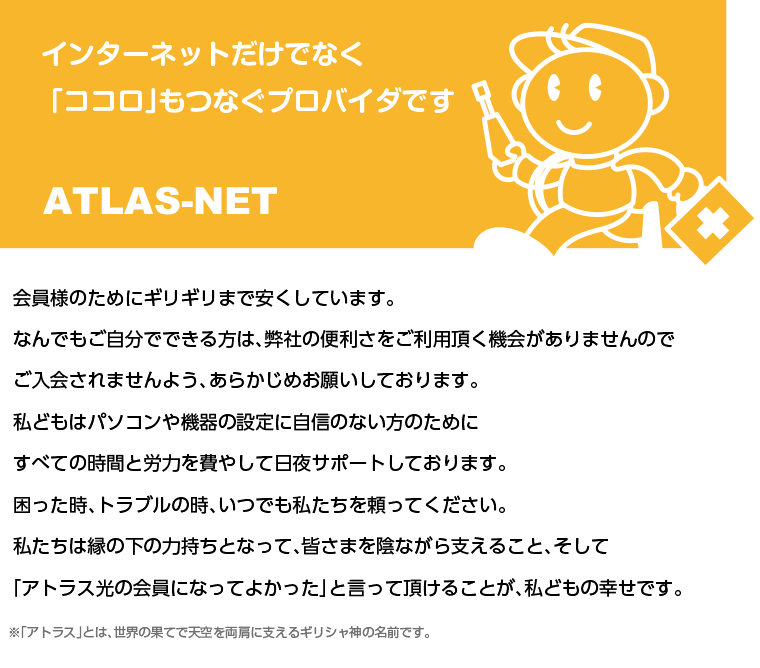 インターネットだけでなく
「ココロ」もつなぐプロバイダです

ATLAS-NET

会員様のためにギリギリまで安くしています。
なんでもご自分でできる方は、弊社の便利さをご利用頂く機会がありませんので
ご入会されませんよう、あらかじめお願いしております。
私どもはパソコンや機器の設定に自信のない方のために
すべての時間と労力を費やして日夜サポートしております。
困った時、トラブルの時、いつでも私たちを頼ってください。
私たちは縁の下の力持ちとなって、皆さまを陰ながら支えること、そして
「アトラス光の会員になってよかった」と言って頂けることが、私どもの幸せです。

※「アトラス」とは、世界の果てで天空を両肩に支えるギリシャ神の名前です。